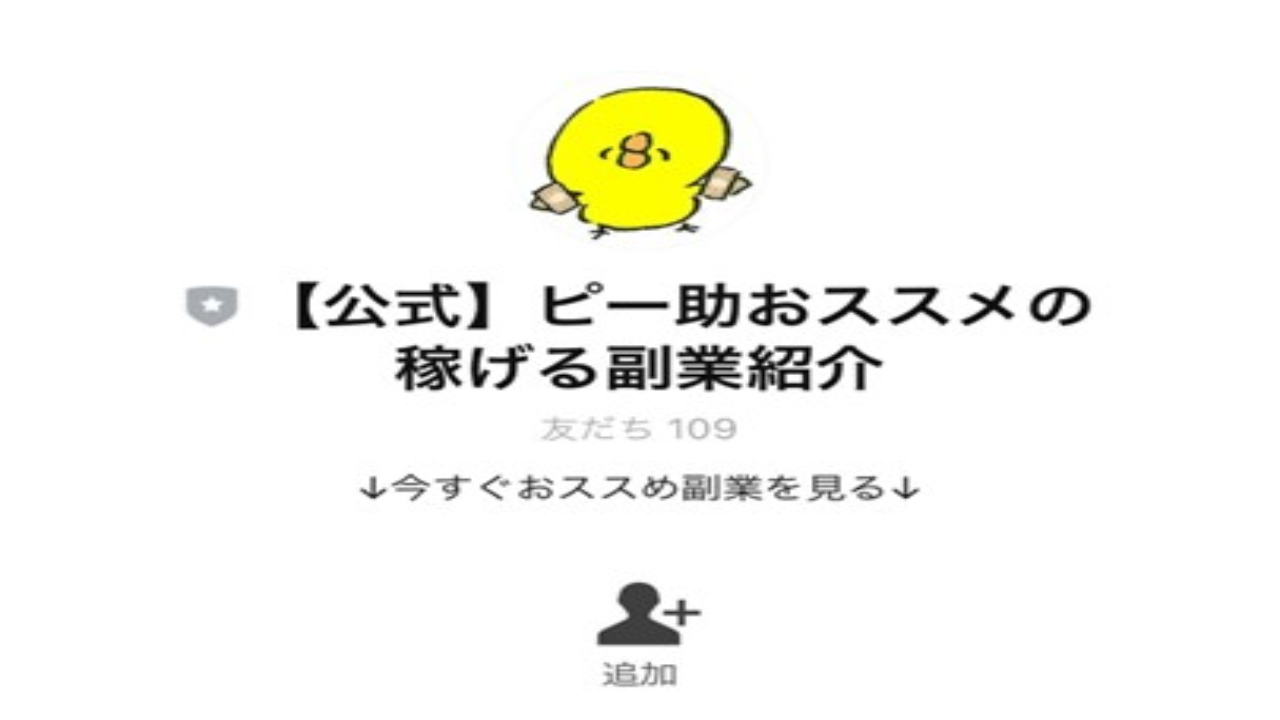 【公式】ピー助おススメの稼げる副業紹介

友だち 109

↓今すぐおススめ副業を見る↓

追加